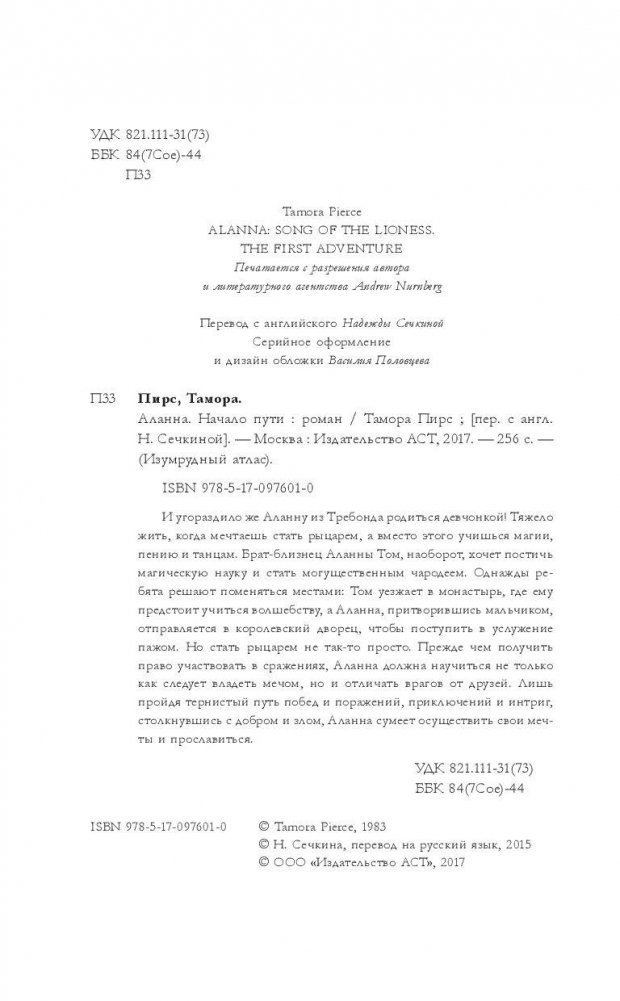 УДК 821.111-31(73)
ББК 84(7Сое)-44
П33

Tamora Pierce
ALANNA: SONG OF THE LIONESS.
THE FIRST ADVENTURE
Печатается с разрешения автора
и литературного агентства Andrew Nurnberg

Перевод с английского Надежды Сечкиной
Серийное оформление
и дизайн обложки Василия Половцева

П33 Пирс, Тамора.
Аланна. Начало пути : роман / Тамора Пирс ; [пер. с англ. Н. Сечкиной]. — Москва : Издательство АСТ, 2017. — 256 с. — (Изумрудный атлас).

ISBN 978-5-17-097601-0

И угораздило же Аланну из Требонда родиться девчонкой! Тяжело жить, когда мечтаешь стать рыцарем, а вместо этого учишься магии, пению и танцам. Брат-близнец Аланны Том, наоборот, хочет постичь магическую науку и стать могущественным чародеем. Однажды ребята решают поменяться местами: Том уезжает в монастырь, где ему предстоит учиться волшебству, а Аланна, притворившись мальчиком, отправляется в королевский дворец, чтобы поступить в услужение пажом. Но стать рыцарем не так-то просто. Прежде чем получить право участвовать в сражениях, Аланна должна научиться не только как следует владеть мечом, но и отличать врагов от друзей. Лишь пройдя тернистый путь побед и поражений, приключений и интриг, столкнувшись с добром и злом, Аланна сумеет осуществить свои мечты и прославиться.

УДК 821.111-31(73)
ББК 84(7Сое)-44

ISBN 978-5-17-097601-0

© Tamora Pierce, 1983
© Н. Сечкина, перевод на русский язык, 2015
© ООО «Издательство АСТ», 2017